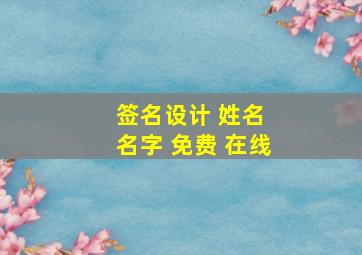 签名设计 姓名
名字 免费 在线